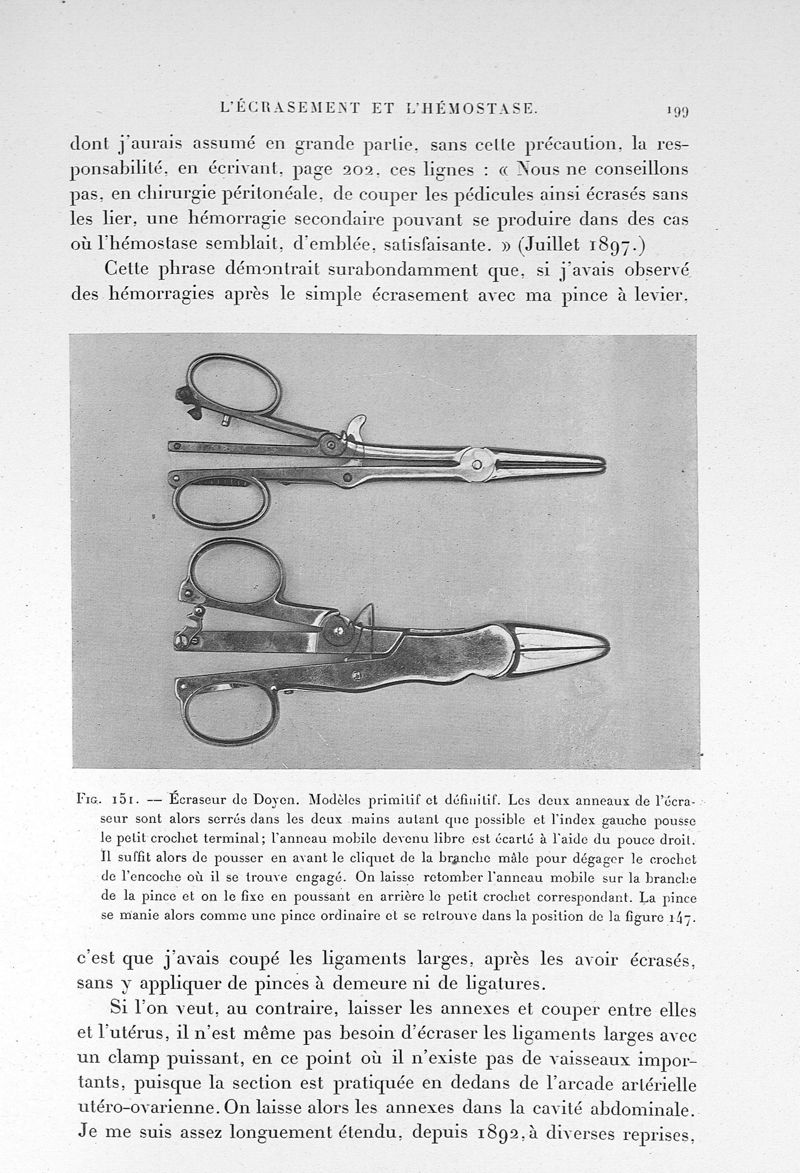 L'ÉCRASEMENT ET L'HÉMOSTASE. 199

dont j'aurais assumé en grande partie, sans cette précaution, la responsabilité, en écrivant, page 202, ces lignes : « Nous ne conseillons pas, en chirurgie péritonéale, de couper les pédicules ainsi écrasés sans les lier, une hémorragie secondaire pouvant se produire dans des cas où l'hémostase semblait, d'emblée, satisfaisante. » (Juillet 1897.)

Cette phrase démontrait surabondamment que, si j'avais observé des hémorragies après le simple écrasement avec ma pince à levier,

Fig. 151. — Écraseur de Doyen. Modèles primitif et définitif. Les deux anneaux de l'écraseur sont alors serrés dans les deux mains autant que possible et l'index gauche pousse le petit crochet terminal; l'anneau mobile devenu libre est écarté à l'aide du pouce droit. Il suffit alors de pousser en avant le cliquet de la branche mâle pour dégager le crochet de l'encoche où il se trouve engagé. On laisse retomber l'anneau mobile sur la branche de la pince et on le fixe en poussant en arrière le petit crochet correspondant. La pince se manie alors comme une pince ordinaire et se retrouve dans la position de la figure 147.

c'est que j'avais coupé les ligaments larges, après les avoir écrasés, sans y appliquer de pinces à demeure ni de ligatures.

Si l'on veut, au contraire, laisser les annexes et couper entre elles et l'utérus, il n'est même pas besoin d'écraser les ligaments larges avec un clamp puissant, en ce point où il n'existe pas de vaisseaux importants, puisque la section est pratiquée en dedans de l'arcade artérielle utéro-ovarienne. On laisse alors les annexes dans la cavité abdominale. Je me suis assez longuement étendu, depuis 1892, à diverses reprises,